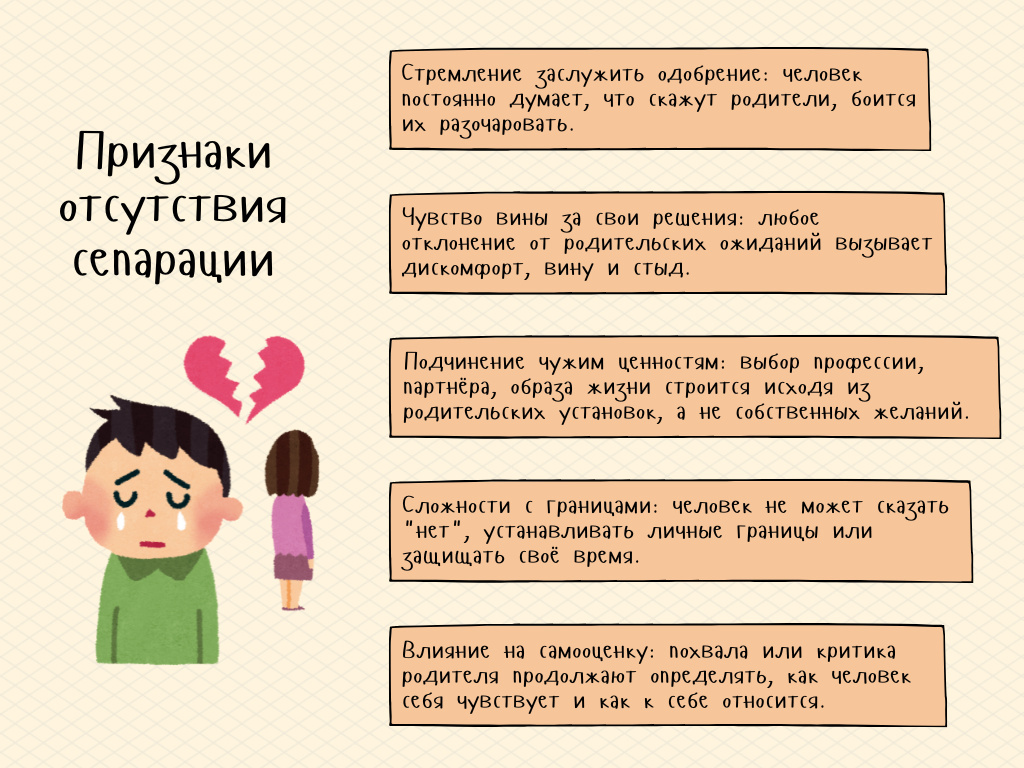 Признаки отсутствия сепарации

Стремление заслужить одобрение: человек постоянно думает, что скажут родители, боится их разочаровать.

Чувство вины за свои решения: любое отклонение от родительских ожиданий вызывает дискомфорт, вину и стыд.

Подчинение чужим ценностям: выбор профессии, партнёра, образа жизни строится исходя из родительских установок, а не собственных желаний.

Сложности с границами: человек не может сказать "нет", устанавливать личные границы или защищать своё время.

Влияние на самооценку: похвала или критика родителя продолжают определять, как человек себя чувствует и как к себе относится.